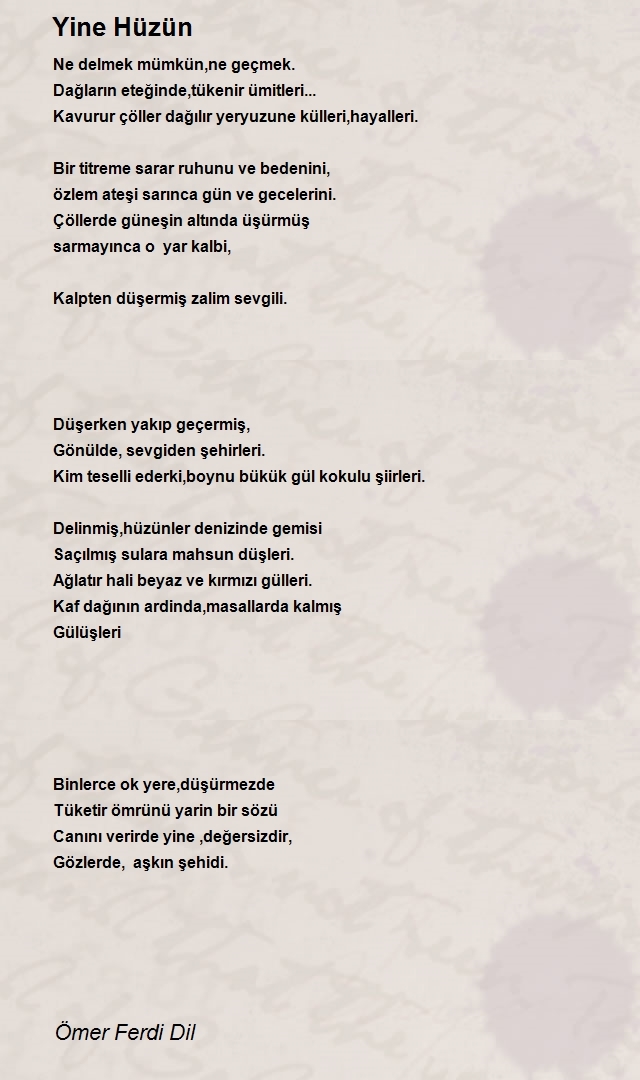 Yine Hüzün

Ne delmek mümkün,ne geçmek.
Dağların eteğinde,tükenir ümitleri...
Kavurur çöller dağılır yeryuzune külleri,hayalleri.

Bir titreme sarar ruhunu ve bedenini,
özlem ateşi sarınca gün ve gecelerini.
Çöllerde güneşin altında üşürmüş
sarmayınca o yar kalbi,

Kalpten düşermiş zalim sevgili.

Düşerken yakıp geçermiş,
Gönülde, sevgiden şehirleri.
Kim teselli ederki,boynu bükük gül kokulu şiirleri.

Delinmiş,hüzünler denizinde gemisi
Saçılmış sulara mahsun düşleri.
Ağlatır hali beyaz ve kırmızı gülleri.
Kaf dağının ardinda,masallarda kalmış
Gülüşleri

Binlerce ok yere,düşürmezde
Tüketir ömrünü yarin bir sözü
Canını verirde yine ,değersizdir,
Gözlerde, aşkın şehidi.

Ömer Ferdi Dil